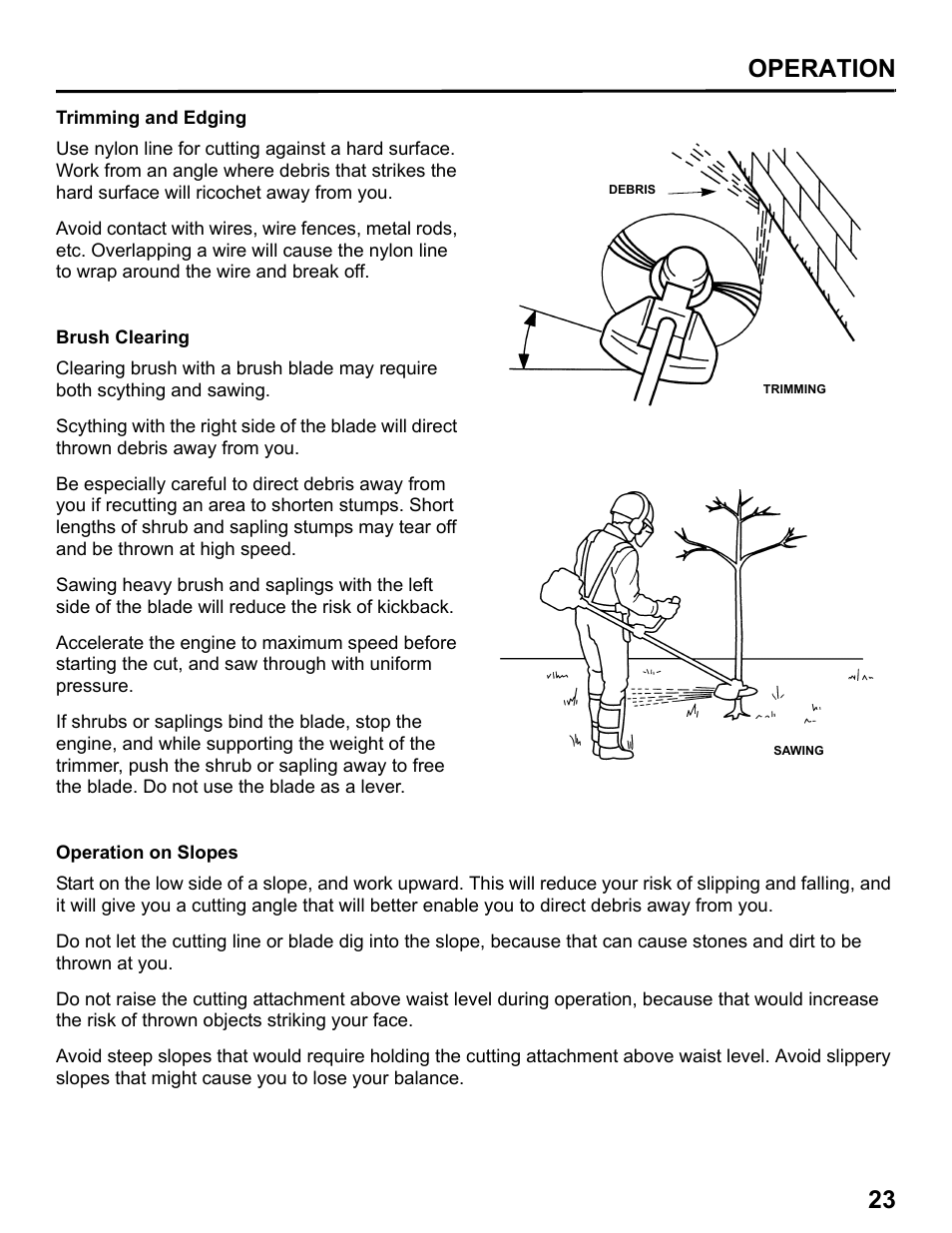 OPERATION

Trimming and Edging

Use nylon line for cutting against a hard surface. Work from an angle where debris that strikes the hard surface will ricochet away from you.

Avoid contact with wires, wire fences, metal rods, etc. Overlapping a wire will cause the nylon line to wrap around the wire and break off.

DEBRIS

TRIMMING

Brush Clearing

Clearing brush with a brush blade may require both scything and sawing.

Scything with the right side of the blade will direct thrown debris away from you.

Be especially careful to direct debris away from you if recutting an area to shorten stumps. Short lengths of shrub and sapling stumps may tear off and be thrown at high speed.

Sawing heavy brush and saplings with the left side of the blade will reduce the risk of kickback.

Accelerate the engine to maximum speed before starting the cut, and saw through with uniform pressure.

If shrubs or saplings bind the blade, stop the engine, and while supporting the weight of the trimmer, push the shrub or sapling away to free the blade. Do not use the blade as a lever.

SAWING

Operation on Slopes

Start on the low side of a slope, and work upward. This will reduce your risk of slipping and falling, and it will give you a cutting angle that will better enable you to direct debris away from you.

Do not let the cutting line or blade dig into the slope, because that can cause stones and dirt to be thrown at you.

Do not raise the cutting attachment above waist level during operation, because that would increase the risk of thrown objects striking your face.

Avoid steep slopes that would require holding the cutting attachment above waist level. Avoid slippery slopes that might cause you to lose your balance.

23